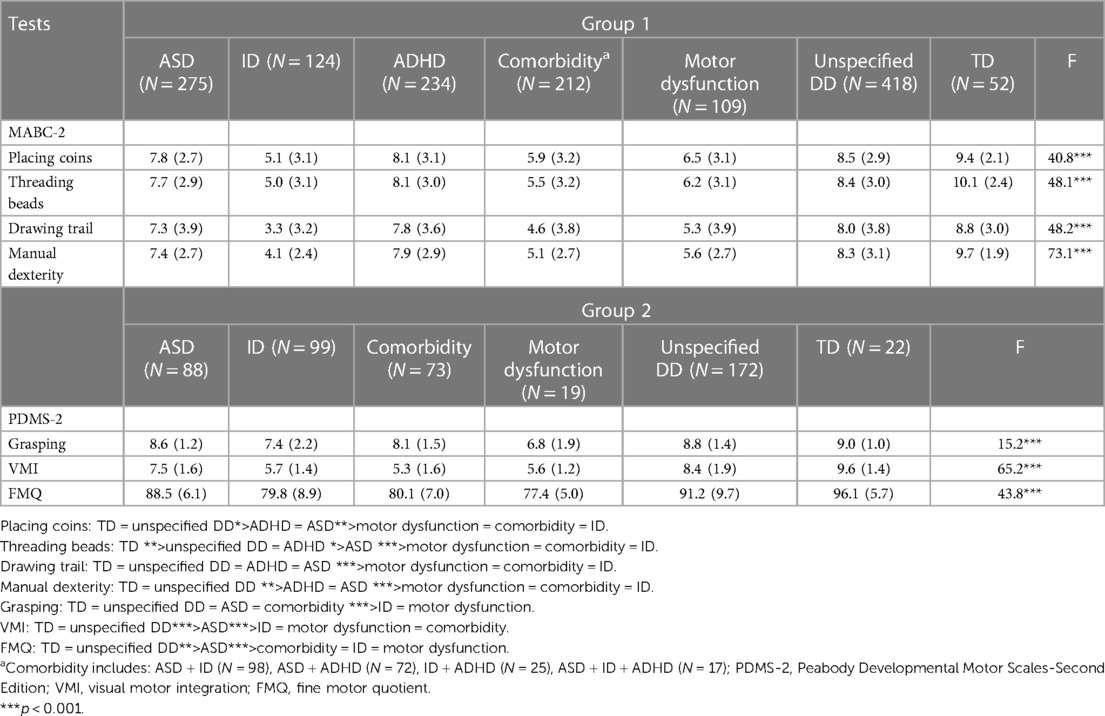 | Tests | Group 1 | | | | | | | |
|---|---|---|---|---|---|---|---|---|
| | ASD ($N = 275$) | ID ($N = 124$) | ADHD ($N = 234$) | Comorbidity$^a$ ($N = 212$) | Motor dysfunction ($N = 109$) | Unspecified DD ($N = 418$) | TD ($N = 52$) | F |
| MABC-2 | | | | | | | | |
| Placing coins | 7.8 (2.7) | 5.1 (3.1) | 8.1 (3.1) | 5.9 (3.2) | 6.5 (3.1) | 8.5 (2.9) | 9.4 (2.1) | 40.8*** |
| Threading beads | 7.7 (2.9) | 5.0 (3.1) | 8.1 (3.0) | 5.5 (3.2) | 6.2 (3.1) | 8.4 (3.0) | 10.1 (2.4) | 48.1*** |
| Drawing trail | 7.3 (3.9) | 3.3 (3.2) | 7.8 (3.6) | 4.6 (3.8) | 5.3 (3.9) | 8.0 (3.8) | 8.8 (3.0) | 48.2*** |
| Manual dexterity | 7.4 (2.7) | 4.1 (2.4) | 7.9 (2.9) | 5.1 (2.7) | 5.6 (2.7) | 8.3 (3.1) | 9.7 (1.9) | 73.1*** |

| | Group 2 | | | | | | |
|---|---|---|---|---|---|---|---|
| | ASD ($N = 88$) | ID ($N = 99$) | Comorbidity ($N = 73$) | Motor dysfunction ($N = 19$) | Unspecified DD ($N = 172$) | TD ($N = 22$) | F |
| PDMS-2 | | | | | | | |
| Grasping | 8.6 (1.2) | 7.4 (2.2) | 8.1 (1.5) | 6.8 (1.9) | 8.8 (1.4) | 9.0 (1.0) | 15.2*** |
| VMI | 7.5 (1.6) | 5.7 (1.4) | 5.3 (1.6) | 5.6 (1.2) | 8.4 (1.9) | 9.6 (1.4) | 65.2*** |
| FMQ | 88.5 (6.1) | 79.8 (8.9) | 80.1 (7.0) | 77.4 (5.0) | 91.2 (9.7) | 96.1 (5.7) | 43.8*** |

Placing coins: TD = unspecified DD*>ADHD = ASD**>motor dysfunction = comorbidity = ID.
Threading beads: TD **>unspecified DD = ADHD *>ASD ***>motor dysfunction = comorbidity = ID.
Drawing trail: TD = unspecified DD = ADHD = ASD ***>motor dysfunction = comorbidity = ID.
Manual dexterity: TD = unspecified DD **>ADHD = ASD ***>motor dysfunction = comorbidity = ID.
Grasping: TD = unspecified DD = ASD = comorbidity ***>ID = motor dysfunction.
VMI: TD = unspecified DD***>ASD***>ID = motor dysfunction = comorbidity.
FMQ: TD = unspecified DD**>ASD***>comorbidity = ID = motor dysfunction.
$^a$Comorbidity includes: ASD + ID ($N = 98$), ASD + ADHD ($N = 72$), ID + ADHD ($N = 25$), ASD + ID + ADHD ($N = 17$); PDMS-2, Peabody Developmental Motor Scales-Second Edition; VMI, visual motor integration; FMQ, fine motor quotient.
***$p < 0.001$.